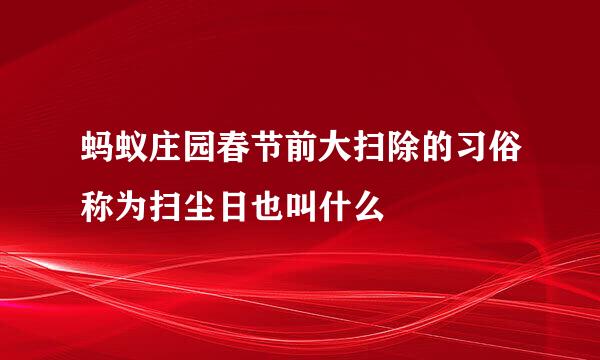 蚂蚁庄园春节前大扫除的习俗称为扫尘日也叫什么